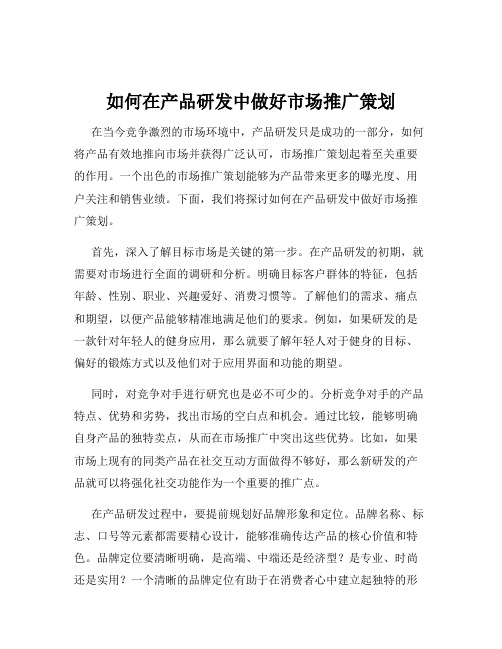 如何在产品研发中做好市场推广策划

在当今竞争激烈的市场环境中，产品研发只是成功的一部分，如何将产品有效地推向市场并获得广泛认可，市场推广策划起着至关重要的作用。一个出色的市场推广策划能够为产品带来更多的曝光度、用户关注和销售业绩。下面，我们将探讨如何在产品研发中做好市场推广策划。

首先，深入了解目标市场是关键的第一步。在产品研发的初期，就需要对市场进行全面的调研和分析。明确目标客户群体的特征，包括年龄、性别、职业、兴趣爱好、消费习惯等。了解他们的需求、痛点和期望，以便产品能够精准地满足他们的要求。例如，如果研发的是一款针对年轻人的健身应用，那么就要了解年轻人对于健身的目标、偏好的锻炼方式以及他们对于应用界面和功能的期望。

同时，对竞争对手进行研究也是必不可少的。分析竞争对手的产品特点、优势和劣势，找出市场的空白点和机会。通过比较，能够明确自身产品的独特卖点，从而在市场推广中突出这些优势。比如，如果市场上现有的同类产品在社交互动方面做得不够好，那么新研发的产品就可以将强化社交功能作为一个重要的推广点。

在产品研发过程中，要提前规划好品牌形象和定位。品牌名称、标志、口号等元素都需要精心设计，能够准确传达产品的核心价值和特色。品牌定位要清晰明确，是高端、中端还是经济型？是专业、时尚还是实用？一个清晰的品牌定位有助于在消费者心中建立起独特的形